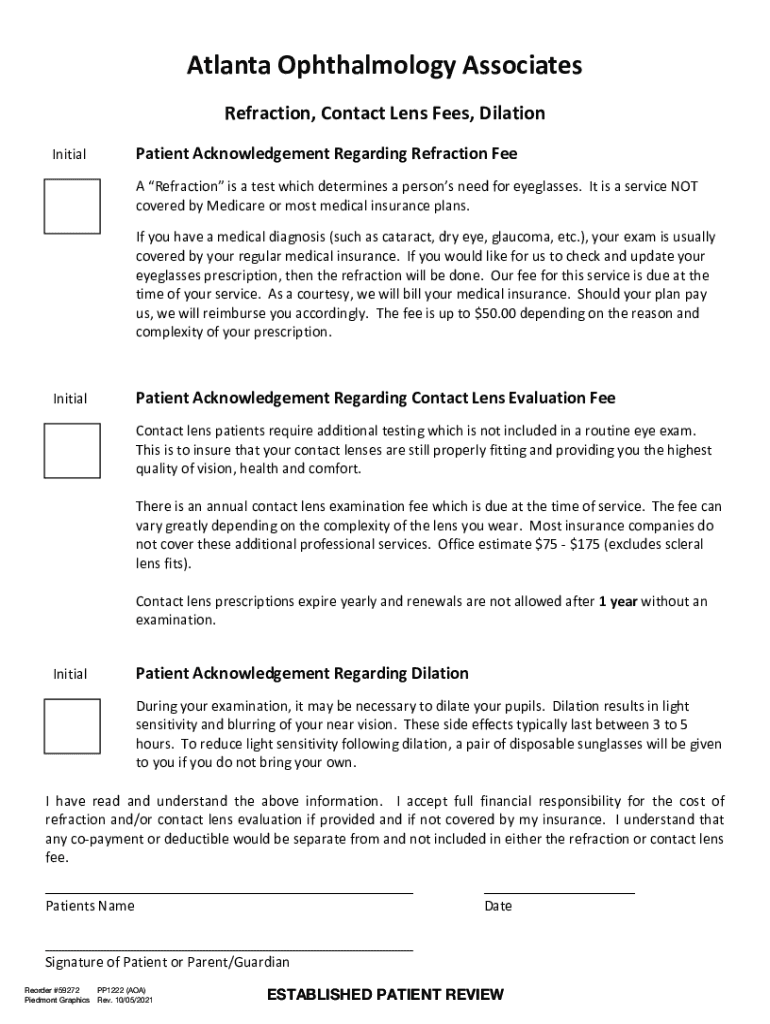 Atlanta Ophthalmology Associates

Refraction, Contact Lens Fees, Dilation

Initial

Patient Acknowledgement Regarding Refraction Fee

A "Refraction" is a test which determines a person's need for eyeglasses. It is a service NOT covered by Medicare or most medical insurance plans.

If you have a medical diagnosis (such as cataract, dry eye, glaucoma, etc.), your exam is usually covered by your regular medical insurance. If you would like for us to check and update your eyeglasses prescription, then the refraction will be done. Our fee for this service is due at the time of your service. As a courtesy, we will bill your medical insurance. Should your plan pay us, we will reimburse you accordingly. The fee is up to $50.00 depending on the reason and complexity of your prescription.

Initial

Patient Acknowledgement Regarding Contact Lens Evaluation Fee

Contact lens patients require additional testing which is not included in a routine eye exam. This is to insure that your contact lenses are still properly fitting and providing you the highest quality of vision, health and comfort.

There is an annual contact lens examination fee which is due at the time of service. The fee can vary greatly depending on the complexity of the lens you wear. Most insurance companies do not cover these additional professional services. Office estimate $75 - $175 (excludes scleral lens fits).

Contact lens prescriptions expire yearly and renewals are not allowed after 1 year without an examination.

Initial

Patient Acknowledgement Regarding Dilation

During your examination, it may be necessary to dilate your pupils. Dilation results in light sensitivity and blurring of your near vision. These side effects typically last between 3 to 5 hours. To reduce light sensitivity following dilation, a pair of disposable sunglasses will be given to you if you do not bring your own.

I have read and understand the above information. I accept full financial responsibility for the cost of refraction and/or contact lens evaluation if provided and if not covered by my insurance. I understand that any co-payment or deductible would be separate from and not included in either the refraction or contact lens fee.

Patients Name

Date

Signature of Patient or Parent/Guardian

Reorder #59272 PP1222 (AOA)
Piedmont Graphics Rev. 10/05/2021

ESTABLISHED PATIENT REVIEW